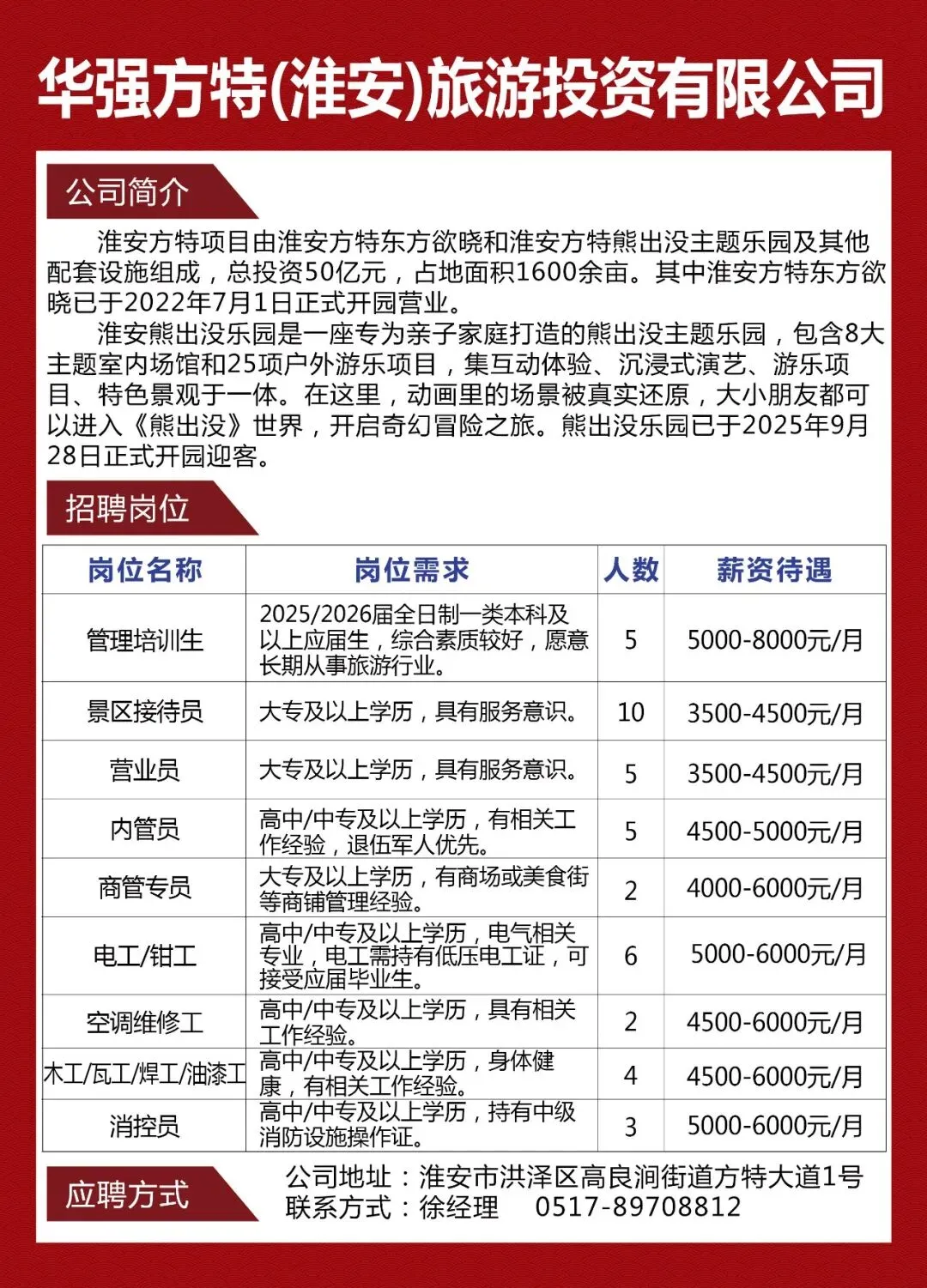 华强方特(淮安)旅游投资有限公司

公司简介

淮安方特项目由淮安方特东方欲晓和淮安方特熊出没主题乐园及其他配套设施组成，总投资50亿元，占地面积1600余亩。其中淮安方特东方欲晓已于2022年7月1日正式开园营业。

淮安熊出没乐园是一座专为亲子家庭打造的熊出没主题乐园，包含8大主题室内场馆和25项户外游乐项目，集互动体验、沉浸式演艺、游乐项目、特色景观于一体。在这里，动画里的场景被真实还原，大小朋友都可以进入《熊出没》世界，开启奇幻冒险之旅。熊出没乐园已于2025年9月28日正式开园迎客。

招聘岗位

| 岗位名称 | 岗位需求 | 人数 | 薪资待遇 |
|---|---|---|---|
| 管理培训生 | 2025/2026届全日制一类本科及以上应届生，综合素质较好，愿意长期从事旅游行业。 | 5 | 5000-8000元/月 |
| 景区接待员 | 大专及以上学历，具有服务意识。 | 10 | 3500-4500元/月 |
| 营业员 | 大专及以上学历，具有服务意识。 | 5 | 3500-4500元/月 |
| 内管员 | 高中/中专及以上学历，有相关工作经验，退伍军人优先。 | 5 | 4500-5000元/月 |
| 商管专员 | 大专及以上学历，有商场或美食街等商铺管理经验。 | 2 | 4000-6000元/月 |
| 电工/钳工 | 高中/中专及以上学历，电气相关专业，电工需持有低压电工证，可接受应届毕业生。 | 6 | 5000-6000元/月 |
| 空调维修工 | 高中/中专及以上学历，具有相关工作经验。 | 2 | 4500-6000元/月 |
| 木工/瓦工/焊工/油漆工 | 高中/中专及以上学历，身体健康，有相关工作经验。 | 4 | 4500-6000元/月 |
| 消控员 | 高中/中专及以上学历，持有中级消防设施操作证。 | 3 | 5000-6000元/月 |

应聘方式

公司地址：淮安市洪泽区高良涧街道方特大道1号
联系方式：徐经理 0517-89708812